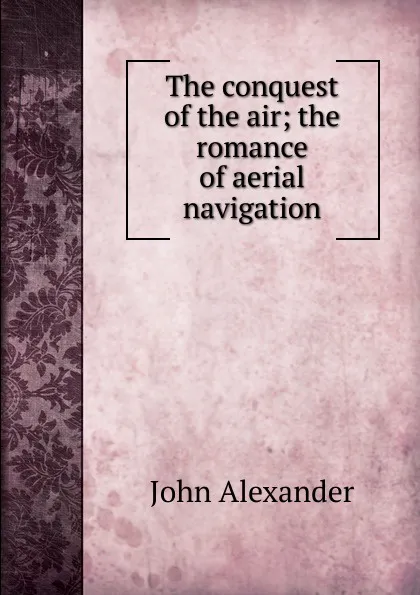 The conquest of the air; the romance of aerial navigation

John Alexander